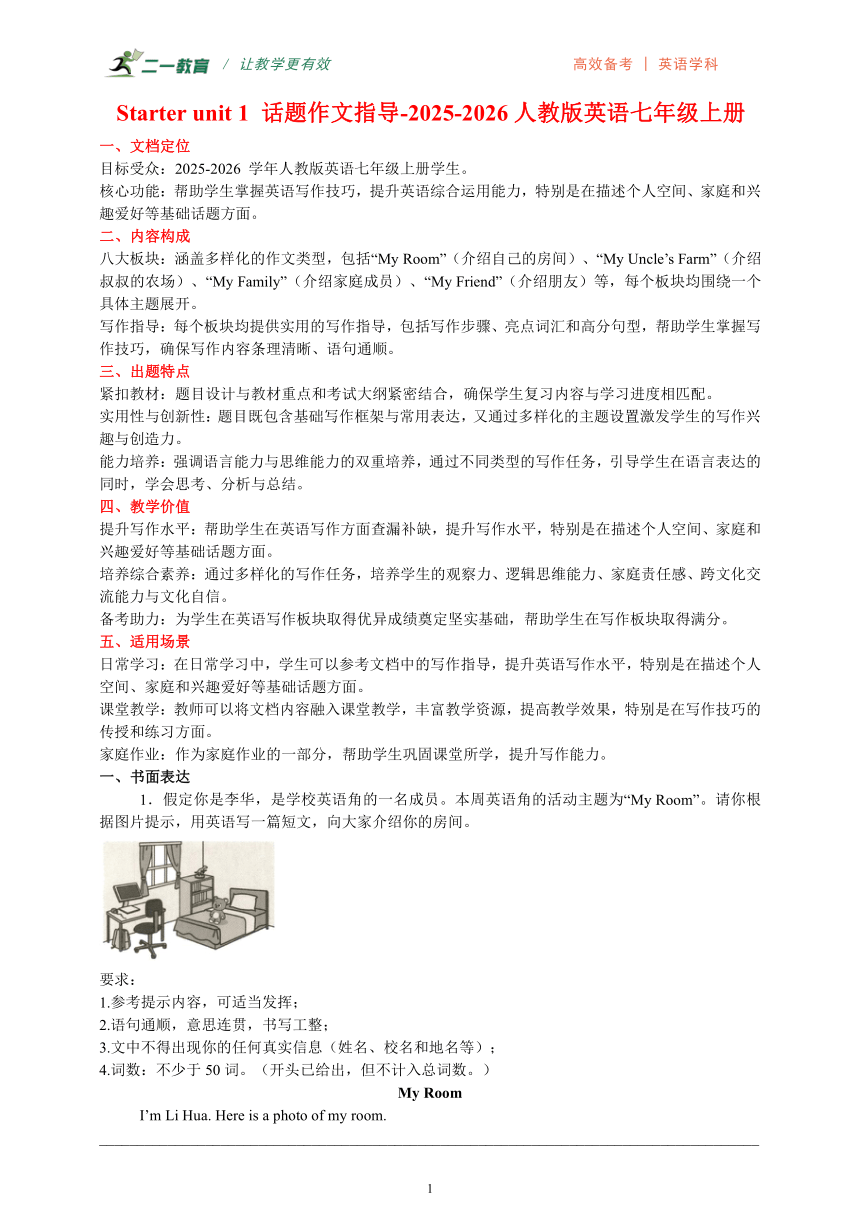 二一教育 / 让教学更有效

高效备考 | 英语学科

Starter unit 1 话题作文指导-2025-2026 人教版英语七年级上册

一、文档定位

目标受众：2025-2026 学年人教版英语七年级上册学生。

核心功能：帮助学生掌握英语写作技巧，提升英语综合运用能力，特别是在描述个人空间、家庭和兴趣爱好等基础话题方面。

二、内容构成

八大板块：涵盖多样化的作文类型，包括“My Room”（介绍自己的房间）、“My Uncle’s Farm”（介绍叔叔的农场）、“My Family”（介绍家庭成员）、“My Friend”（介绍朋友）等，每个板块均围绕一个具体主题展开。

写作指导：每个板块均提供实用的写作指导，包括写作步骤、亮点词汇和高分句型，帮助学生掌握写作技巧，确保写作内容条理清晰、语句通顺。

三、出题特点

紧扣教材：题目设计与教材重点和考试大纲紧密结合，确保学生复习内容与学习进度相匹配。

实用性与创新性：题目既包含基础写作框架与常用表达，又通过多样化的主题设置激发学生的写作兴趣与创造力。

能力培养：强调语言能力与思维能力的双重培养，通过不同类型的写作任务，引导学生在语言表达的同时，学会思考、分析与总结。

四、教学价值

提升写作水平：帮助学生在英语写作方面查漏补缺，提升写作水平，特别是在描述个人空间、家庭和兴趣爱好等基础话题方面。

培养综合素养：通过多样化的写作任务，培养学生的观察力、逻辑思维能力、家庭责任感、跨文化交流能力与文化自信。

备考助力：为学生在英语写作板块取得优异成绩奠定坚实基础，帮助学生在写作板块取得满分。

五、适用场景

日常学习：在日常学习中，学生可以参考文档中的写作指导，提升英语写作水平，特别是在描述个人空间、家庭和兴趣爱好等基础话题方面。

课堂教学：教师可以将文档内容融入课堂教学，丰富教学资源，提高教学效果，特别是在写作技巧的传授和练习方面。

家庭作业：作为家庭作业的一部分，帮助学生巩固课堂所学，提升写作能力。

一、书面表达

1．假定你是李华，是学校英语角的一名成员。本周英语角的活动主题为“My Room”。请你根据图片提示，用英语写一篇短文，向大家介绍你的房间。

要求：
1.参考提示内容，可适当发挥；
2.语句通顺，意思连贯，书写工整；
3.文中不得出现你的任何真实信息（姓名、校名和地名等）；
4.词数：不少于 50 词。（开头已给出，但不计入总词数。）

My Room

I’m Li Hua. Here is a photo of my room.

1